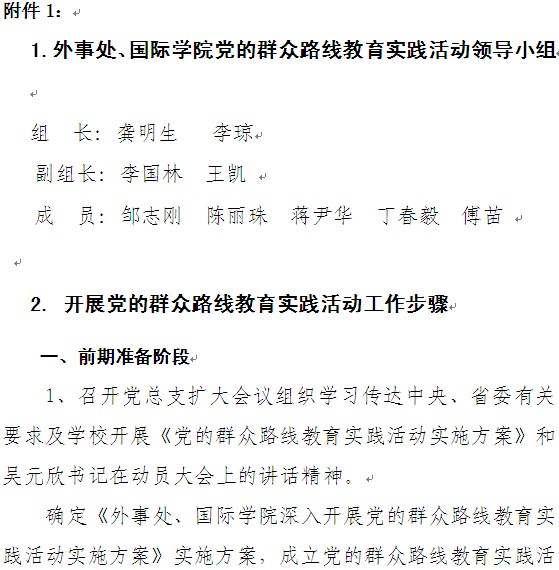 附件 1：

1. 外事处、国际学院党的群众路线教育实践活动领导小组

组　长：龚明生　　李琼

副组长：李国林　王凯

成　员：邹志刚　陈丽珠　蒋尹华　丁春毅　傅苗

2. 开展党的群众路线教育实践活动工作步骤

一、前期准备阶段

1、召开党总支扩大会议组织学习传达中央、省委有关要求及学校开展《党的群众路线教育实践活动实施方案》和吴元欣书记在动员大会上的讲话精神。

确定《外事处、国际学院深入开展党的群众路线教育实践活动实施方案》实施方案，成立党的群众路线教育实践活